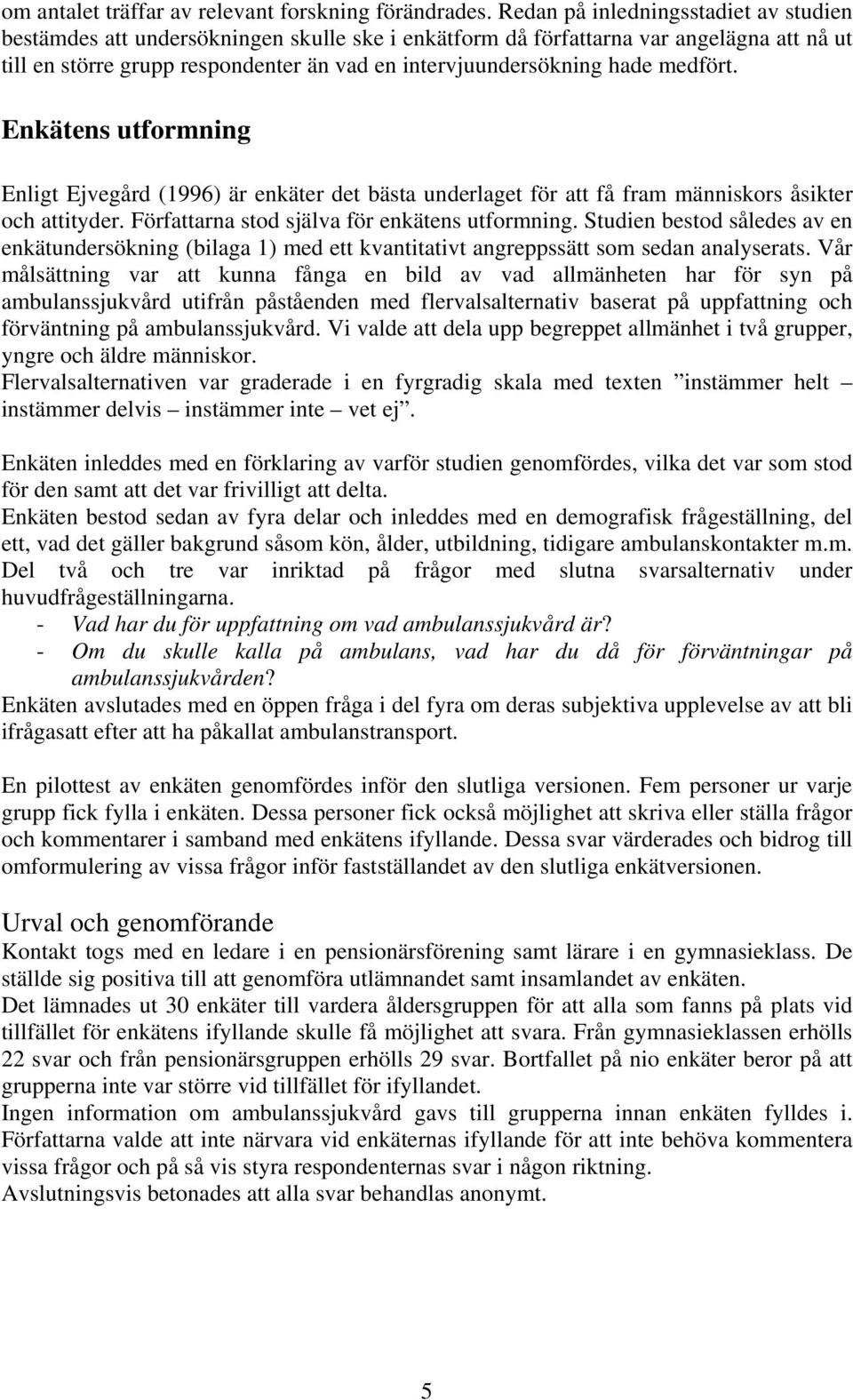 om antalet träffar av relevant forskning förändrades. Redan på inledningsstadiet av studien bestämdes att undersökningen skulle ske i enkätform då författarna var angelägna att nå ut till en större grupp respondenter än vad en intervjuundersökning hade medfört.

Enkätens utformning

Enligt Ejvegård (1996) är enkäter det bästa underlaget för att få fram människors åsikter och attityder. Författarna stod själva för enkätens utformning. Studien bestod således av en enkätundersökning (bilaga 1) med ett kvantitativt angreppssätt som sedan analyserats. Vår målsättning var att kunna fånga en bild av vad allmänheten har för syn på ambulanssjukvård utifrån påståenden med flervalsalternativ baserat på uppfattning och förväntning på ambulanssjukvård. Vi valde att dela upp begreppet allmänhet i två grupper, yngre och äldre människor.
Flervalsalternativen var graderade i en fyrgradig skala med texten ”instämmer helt – instämmer delvis – instämmer inte – vet ej”.

Enkäten inleddes med en förklaring av varför studien genomfördes, vilka det var som stod för den samt att det var frivilligt att delta.
Enkäten bestod sedan av fyra delar och inleddes med en demografisk frågeställning, del ett, vad det gäller bakgrund såsom kön, ålder, utbildning, tidigare ambulanskontakter m.m. Del två och tre var inriktad på frågor med slutna svarsalternativ under huvudfrågeställningarna.
- Vad har du för uppfattning om vad ambulanssjukvård är?
- Om du skulle kalla på ambulans, vad har du då för förväntningar på ambulanssjukvården?
Enkäten avslutades med en öppen fråga i del fyra om deras subjektiva upplevelse av att bli ifrågasatt efter att ha påkallat ambulanstransport.

En pilottest av enkäten genomfördes inför den slutliga versionen. Fem personer ur varje grupp fick fylla i enkäten. Dessa personer fick också möjlighet att skriva eller ställa frågor och kommentarer i samband med enkätens ifyllande. Dessa svar värderades och bidrog till omformulering av vissa frågor inför fastställandet av den slutliga enkätversionen.

Urval och genomförande
Kontakt togs med en ledare i en pensionärsförening samt lärare i en gymnasieklass. De ställde sig positiva till att genomföra utlämnandet samt insamlandet av enkäten.
Det lämnades ut 30 enkäter till vardera åldersgruppen för att alla som fanns på plats vid tillfället för enkätens ifyllande skulle få möjlighet att svara. Från gymnasieklassen erhölls 22 svar och från pensionärsgruppen erhölls 29 svar. Bortfallet på nio enkäter beror på att grupperna inte var större vid tillfället för ifyllandet.
Ingen information om ambulanssjukvård gavs till grupperna innan enkäten fylldes i. Författarna valde att inte närvara vid enkäternas ifyllande för att inte behöva kommentera vissa frågor och på så vis styra respondenternas svar i någon riktning.
Avslutningsvis betonades att alla svar behandlas anonymt.

5